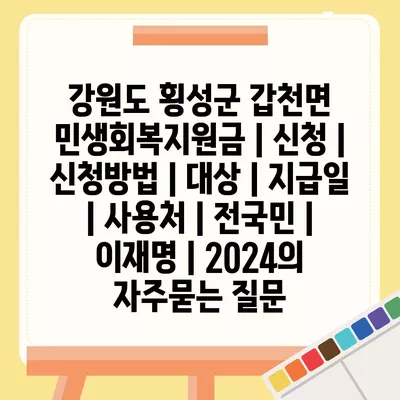 강원도 횡성군 갑천면 민생회복지원금 | 신청 | 신청방법 | 대상 | 지급일 | 사용처 | 전국민 | 이재명 | 2024의 자주묻는 질문